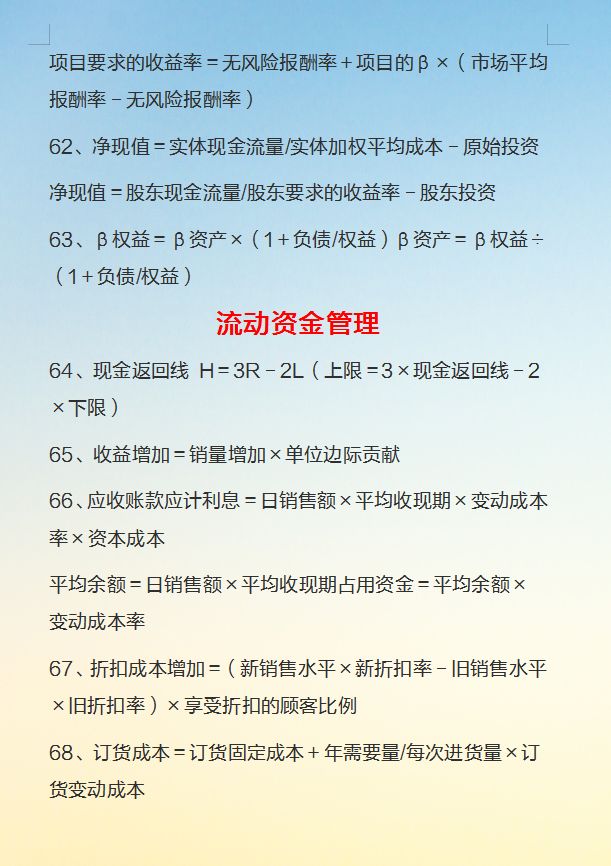 项目要求的收益率＝无风险报酬率＋项目的β×（市场平均报酬率－无风险报酬率）

62、净现值＝实体现金流量/实体加权平均成本－原始投资

净现值＝股东现金流量/股东要求的收益率－股东投资

63、β权益＝β资产×（1＋负债/权益）β资产＝β权益÷（1＋负债/权益）

流动资金管理

64、现金返回线 H＝3R－2L（上限＝3×现金返回线－2×下限）

65、收益增加＝销量增加×单位边际贡献

66、应收账款应计利息＝日销售额×平均收现期×变动成本率×资本成本

平均余额＝日销售额×平均收现期占用资金＝平均余额×变动成本率

67、折扣成本增加＝（新销售水平×新折扣率－旧销售水平×旧折扣率）×享受折扣的顾客比例

68、订货成本＝订货固定成本＋年需要量/每次进货量×订货变动成本